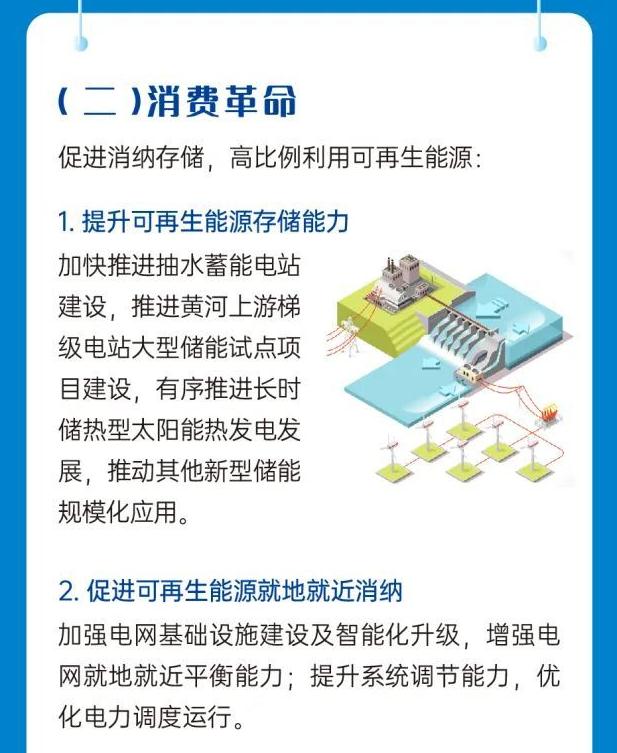 （二）消费革命

促进消纳存储，高比例利用可再生能源：

1. 提升可再生能源存储能力

加快推进抽水蓄能电站建设，推进黄河上游梯级电站大型储能试点项目建设，有序推进长时储热型太阳能热发电发展，推动其他新型储能规模化应用。

2. 促进可再生能源就地就近消纳

加强电网基础设施建设及智能化升级，增强电网就地就近平衡能力；提升系统调节能力，优化电力调度运行。